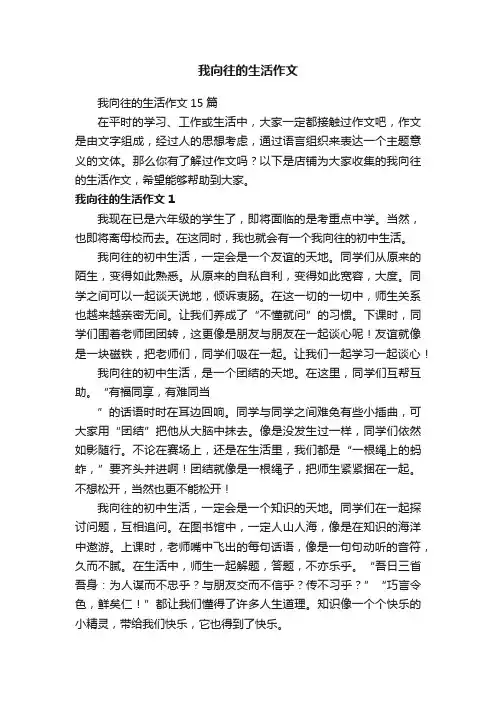 我向往的生活作文

我向往的生活作文 15 篇

在平时的学习、工作或生活中，大家一定都接触过作文吧，作文是由文字组成，经过人的思想考虑，通过语言组织来表达一个主题意义的文体。那么你有了解过作文吗？以下是店铺为大家收集的我向往的生活作文，希望能够帮助到大家。

我向往的生活作文 1

我现在已是六年级的学生了，即将面临的是考重点中学。当然，也即将离母校而去。在这同时，我也就会有一个我向往的初中生活。

我向往的初中生活，一定会是一个友谊的天地。同学们从原来的陌生，变得如此熟悉。从原来的自私自利，变得如此宽容，大度。同学之间可以一起谈天说地，倾诉衷肠。在这一切的一切中，师生关系也越来越亲密无间。让我们养成了“不懂就问”的习惯。下课时，同学们围着老师团团转，这更像是朋友与朋友在一起谈心呢！友谊就像是一块磁铁，把老师们，同学们吸在一起。让我们一起学习一起谈心！

我向往的初中生活，是一个团结的天地。在这里，同学们互帮互助。“有福同享，有难同当

”的话语时时在耳边回响。同学与同学之间难免有些小插曲，可大家用“团结”把他从大脑中抹去。像是没发生过一样，同学们依然如影随行。不论在赛场上，还是在生活里，我们都是“一根绳上的蚂蚱，”要齐头并进啊！团结就像是一根绳子，把师生紧紧捆在一起。不想松开，当然也更不能松开！

我向往的初中生活，一定会是一个知识的天地。同学们在一起探讨问题，互相追问。在图书馆中，一定人山人海，像是在知识的海洋中遨游。上课时，老师嘴中飞出的每句话语，像是一句句动听的音符，久而不腻。在生活中，师生一起解题，答题，不亦乐乎。“吾日三省吾身：为人谋而不忠乎？与朋友交而不信乎？传不习乎？”“巧言令色，鲜矣仁！”都让我们懂得了许多人生道理。知识像一个个快乐的小精灵，带给我们快乐，它也得到了快乐。